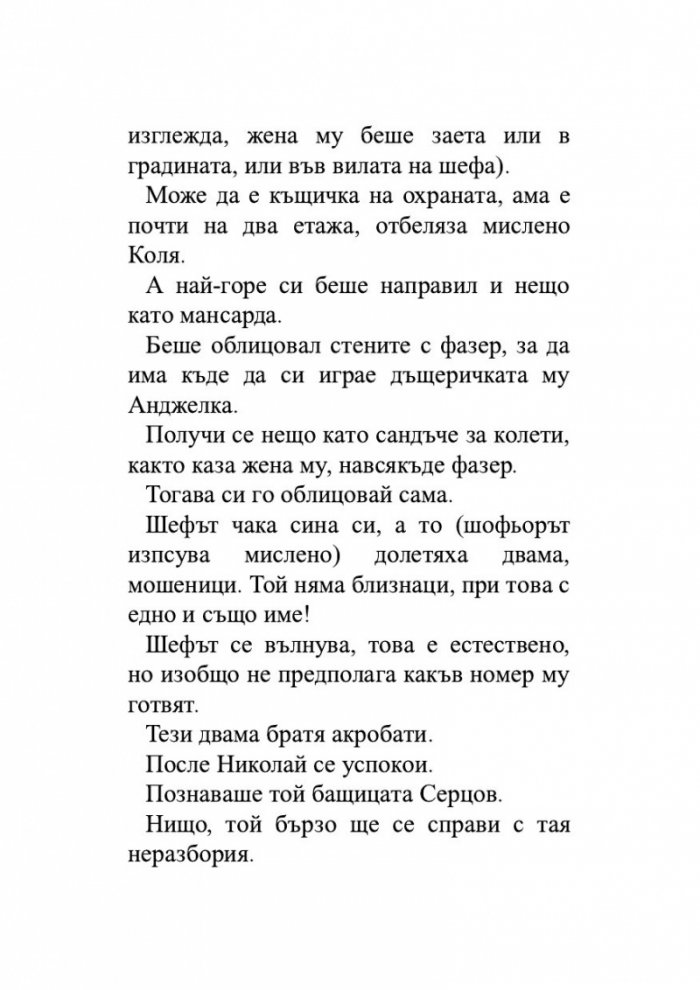 изглежда, жена му беше заета или в градината, или във вилата на шефа).

Може да е къщичка на охраната, ама е почти на два етажа, отбеляза мислено Коля.

А най-горе си беше направил и нещо като мансарда.

Беше облицовал стените с фазер, за да има къде да си играе дъщеричката му Анджелка.

Получи се нещо като сандъче за колети, както каза жена му, навсякъде фазер.

Тогава си го облицовай сама.

Шефът чака сина си, а то (шофьорът изпсува мислено) долетяха двама, мошеници. Той няма близнаци, при това с едно и също име!

Шефът се вълнува, това е естествено, но изобщо не предполага какъв номер му готвят.

Тези двама братя акробати.

После Николай се успокои.

Познаваше той бащицата Серцов.

Нищо, той бързо ще се справи с тая неразбория.